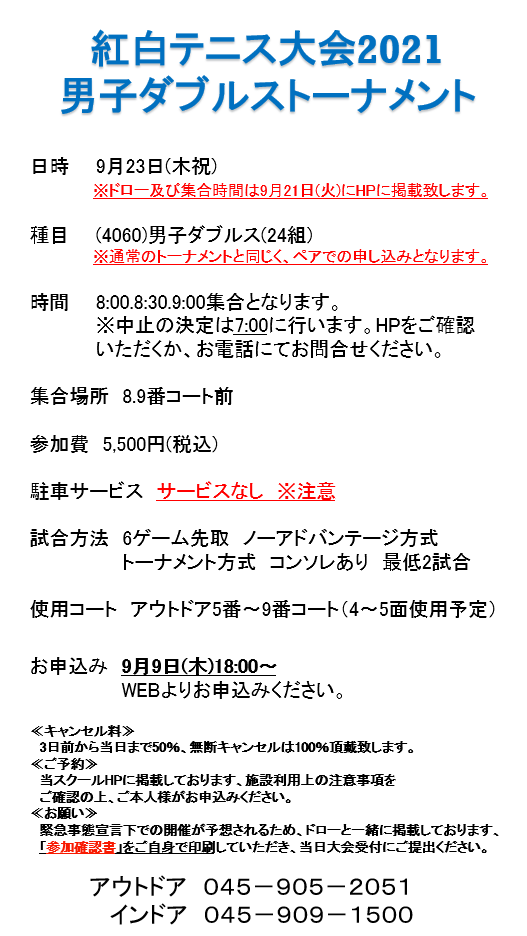 紅白テニス大会2021
男子ダブルストーナメント

日時 9月23日(木祝)
※ドロー及び集合時間は9月21日(火)にHPに掲載致します。

種目 (4060)男子ダブルス(24組)
※通常のトーナメントと同じく、ペアでの申し込みとなります。

時間 8:00.8:30.9:00集合となります。
※中止の決定は7:00に行います。HPをご確認いただくか、お電話にてお問合せください。

集合場所 8.9番コート前

参加費 5,500円(税込)

駐車サービス サービスなし ※注意

試合方法 6ゲーム先取 ノーアドバンテージ方式
トーナメント方式 コンソレあり 最低2試合

使用コート アウトドア5番～9番コート(4～5面使用予定)

お申込み 9月9日(木)18:00～
WEBよりお申込みください。

≪キャンセル料≫
3日前から当日まで50%、無断キャンセルは100%頂戴致します。
≪ご予約≫
当スクールHPに掲載しております、施設利用上の注意事項をご確認の上、ご本人様がお申込みください。
≪お願い≫
緊急事態宣言下での開催が予想されるため、ドローと一緒に掲載しております、「参加確認書」をご自身で印刷していただき、当日大会受付にご提出ください。

アウトドア 045－905－2051
インドア 045－909－1500